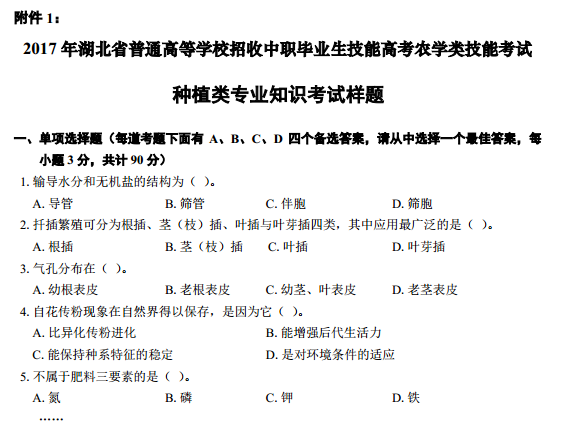 附件 1：

2017 年湖北省普通高等学校招收中职毕业生技能高考农学类技能考试

种植类专业知识考试样题

一、单项选择题（每道考题下面有 A、B、C、D 四个备选答案，请从中选择一个最佳答案，每小题 3 分，共计 90 分）

1. 输导水分和无机盐的结构为（ ）。

A. 导管　B. 筛管　C. 伴胞　D. 筛胞

2. 扦插繁殖可分为根插、茎（枝）插、叶插与叶芽插四类，其中应用最广泛的是（ ）。

A. 根插　B. 茎（枝）插　C. 叶插　D. 叶芽插

3. 气孔分布在（ ）。

A. 幼根表皮　B. 老根表皮　C. 幼茎、叶表皮　D. 老茎表皮

4. 自花传粉现象在自然界得以保存，是因为它（ ）。

A. 比异化传粉进化　B. 能增强后代生活力

C. 能保持种系特征的稳定　D. 是对环境条件的适应

5. 不属于肥料三要素的是（ ）。

A. 氮　B. 磷　C. 钾　D. 铁

……